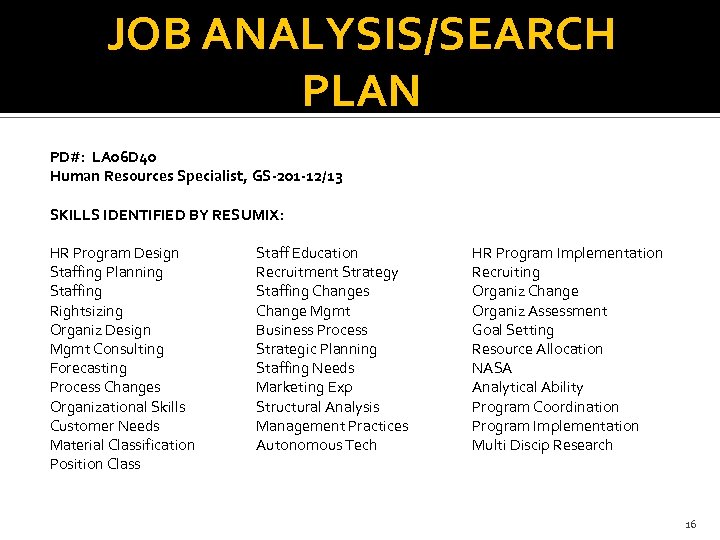 JOB ANALYSIS/SEARCH PLAN

PD#: LA06D40
Human Resources Specialist, GS-201-12/13

SKILLS IDENTIFIED BY RESUMIX:

HR Program Design
Staffing Planning
Staffing
Rightsizing
Organiz Design
Mgmt Consulting
Forecasting
Process Changes
Organizational Skills
Customer Needs
Material Classification
Position Class

Staff Education
Recruitment Strategy
Staffing Changes
Change Mgmt
Business Process
Strategic Planning
Staffing Needs
Marketing Exp
Structural Analysis
Management Practices
Autonomous Tech

HR Program Implementation
Recruiting
Organiz Change
Organiz Assessment
Goal Setting
Resource Allocation
NASA
Analytical Ability
Program Coordination
Program Implementation
Multi Discip Research

16